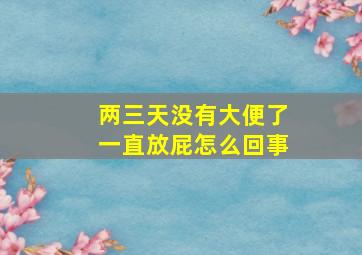 两三天没有大便了
一直放屁怎么回事